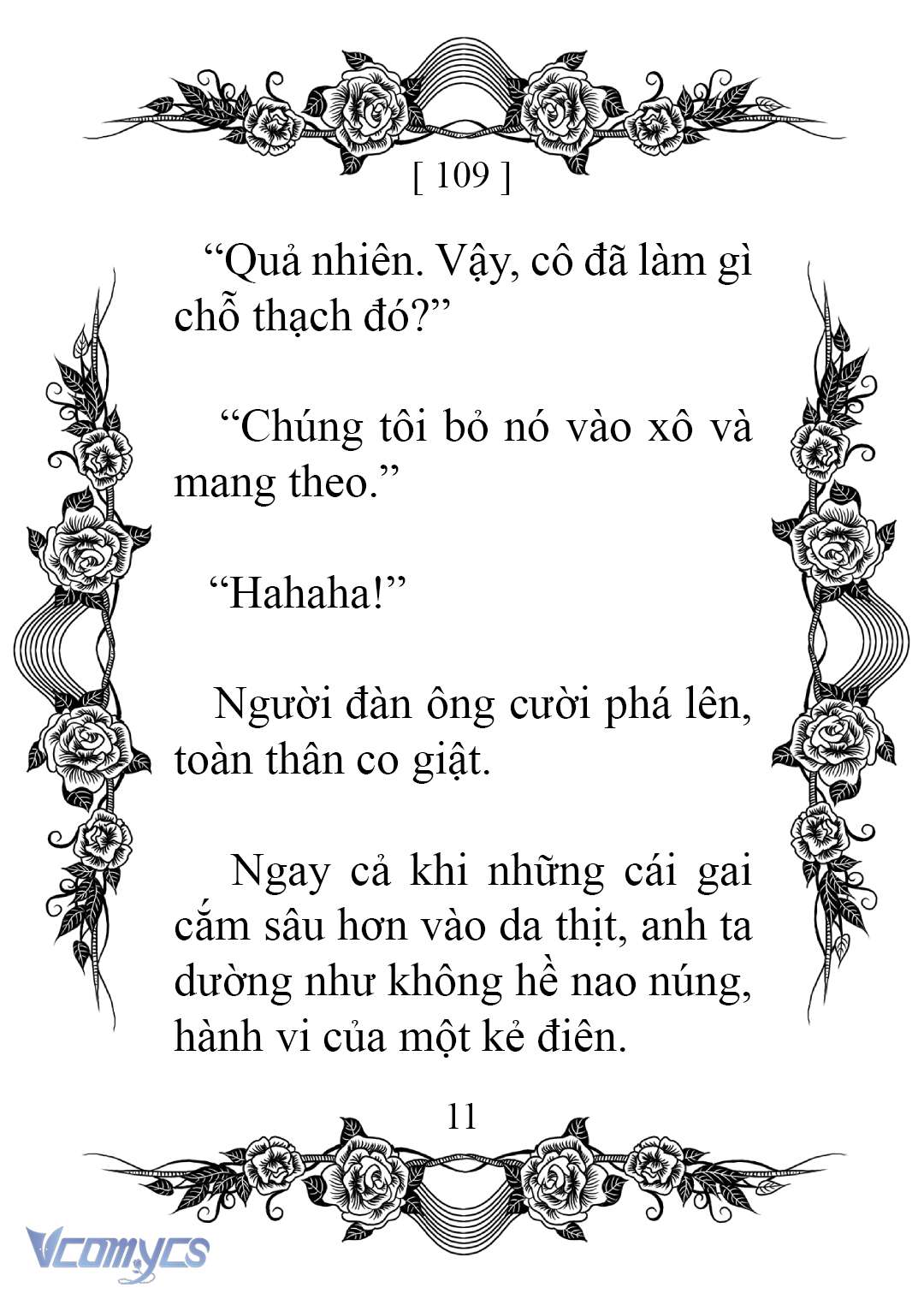 [ 109 ]

“Quả nhiên. Vậy, cô đã làm gì chỗ thạch đó?”

“Chúng tôi bỏ nó vào xô và mang theo.”

“Hahaha!”

Người đàn ông cười phá lên, toàn thân co giật.

Ngay cả khi những cái gai cắm sâu hơn vào da thịt, anh ta dường như không hề nao núng, hành vi của một kẻ điên.

11

Vcomycs